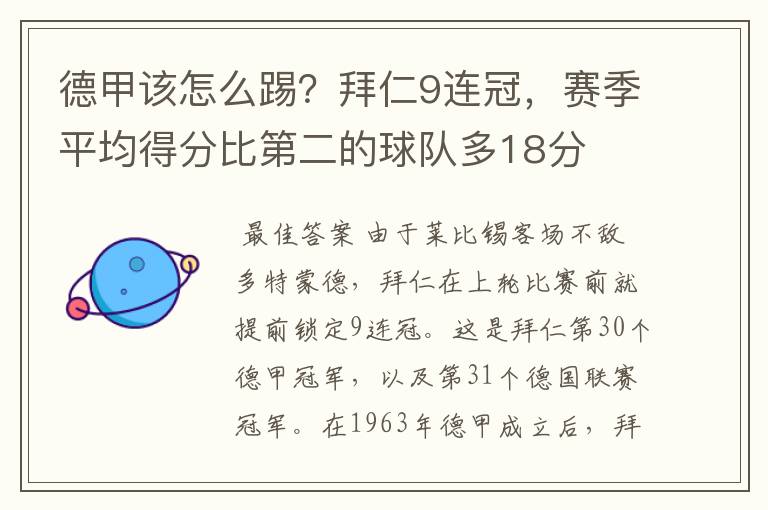 德甲该怎么踢？拜仁9连冠，赛季平均得分比第二的球队多18分

最佳答案 由于莱比锡客场不敌多特蒙德，拜仁在上轮比赛前就提前锁定9连冠。这是拜仁第30个德甲冠军，以及第31个德国联赛冠军。在1963年德甲成立后，拜